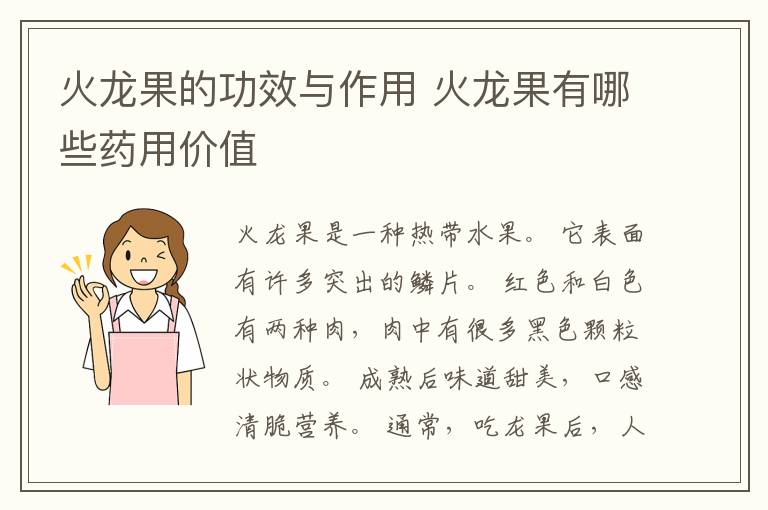 火龙果的功效与作用 火龙果有哪些药用价值

火龙果是一种热带水果。它表面有许多突出的鳞片。红色和白色有两种肉，肉中有很多黑色颗粒状物质。成熟后味道甜美，口感清脆营养。通常，吃龙果后，人